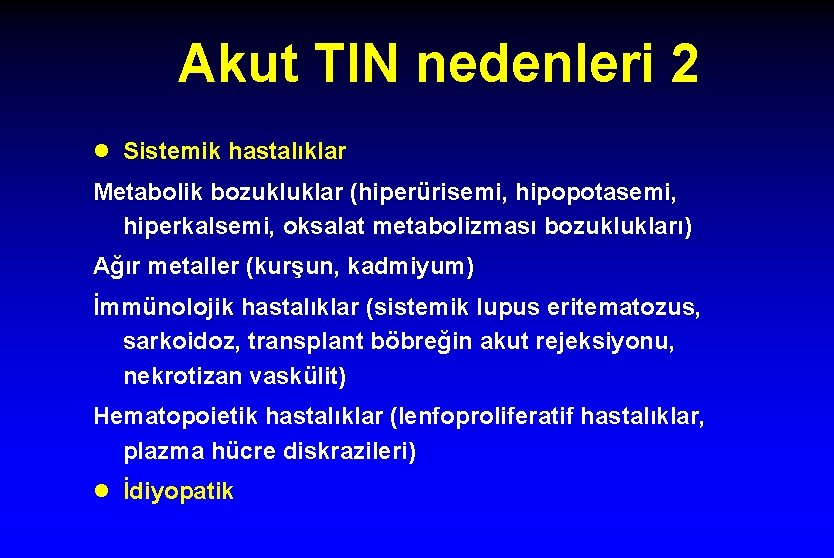 Akut TIN nedenleri 2

• Sistemik hastalıklar

Metabolik bozukluklar (hiperürisemi, hipopotasemi, hiperkalsemi, oksalat metabolizması bozuklukları)

Ağır metaller (kurşun, kadmiyum)

İmmünolojik hastalıklar (sistemik lupus eritematozus, sarkoidoz, transplant böbreğin akut rejeksiyonu, nekrotizan vaskülit)

Hematopoietik hastalıklar (lenfoproliferatif hastalıklar, plazma hücre diskrazileri)

• İdiyopatik